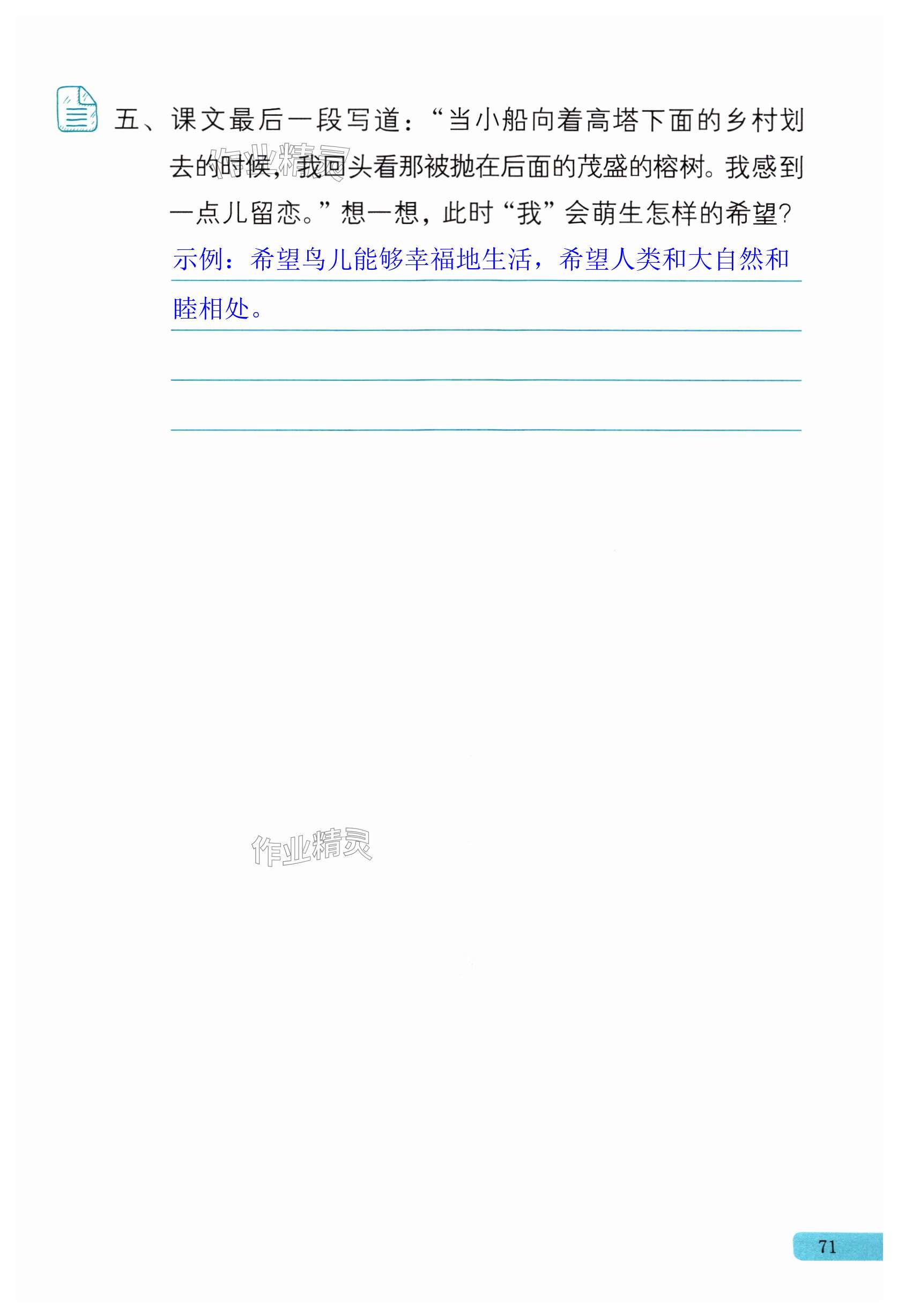 五、课文最后一段写道：“当小船向着高塔下面的乡村划去的时候，我回头看那被抛在后面的茂盛的榕树。我感到一点儿留恋。”想一想，此时“我”会萌生怎样的希望？

示例：希望鸟儿能够幸福地生活，希望人类和大自然和睦相处。

____

____

71

作业精灵